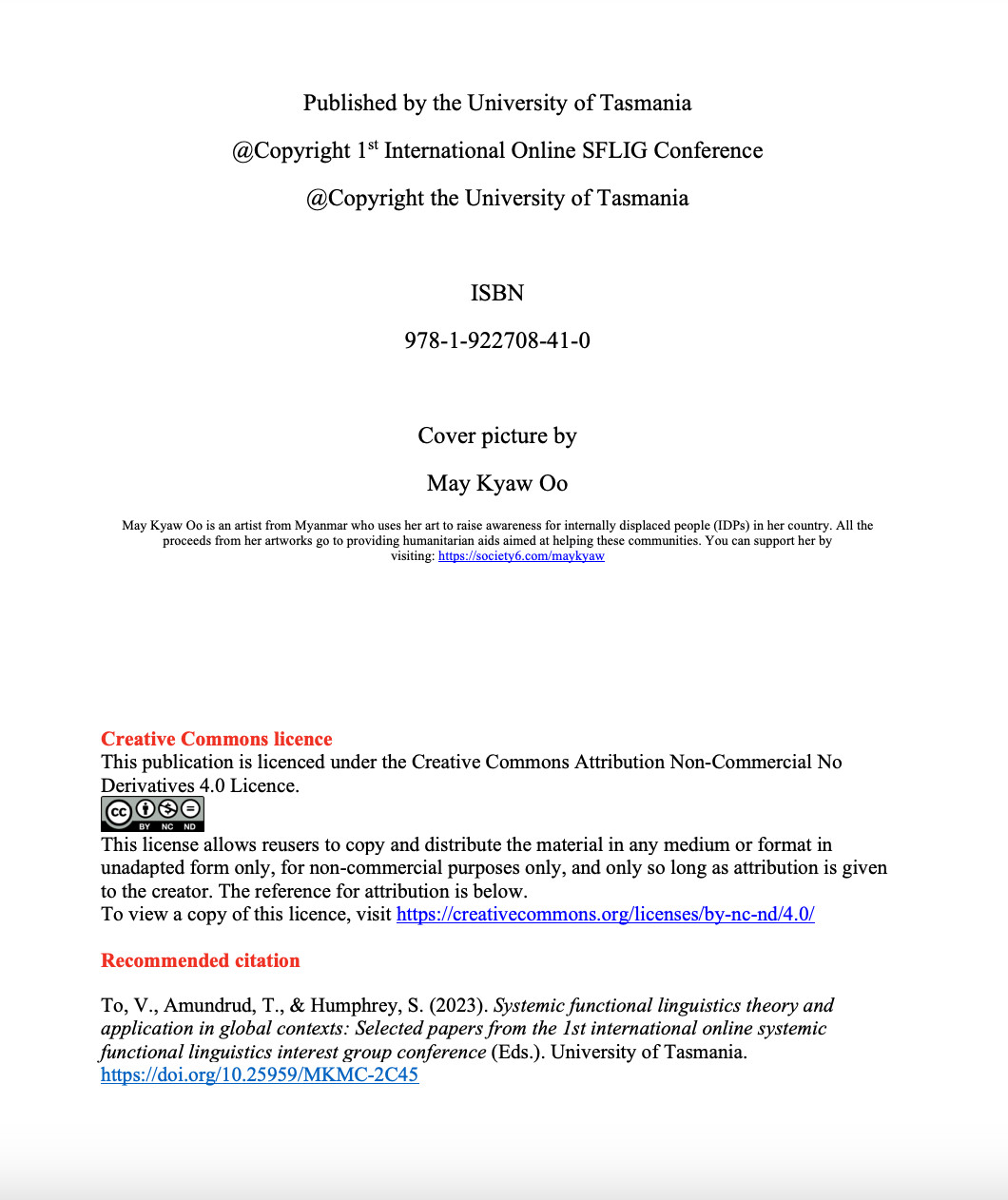 Published by the University of Tasmania

@Copyright 1$^{st}$ International Online SFLIG Conference

@Copyright the University of Tasmania

ISBN

978-1-922708-41-0

Cover picture by

May Kyaw Oo

May Kyaw Oo is an artist from Myanmar who uses her art to raise awareness for internally displaced people (IDPs) in her country. All the proceeds from her artworks go to providing humanitarian aids aimed at helping these communities. You can support her by visiting: https://society6.com/maykyaw

Creative Commons licence
This publication is licenced under the Creative Commons Attribution Non-Commercial No Derivatives 4.0 Licence.
cc BY NC ND
This license allows reusers to copy and distribute the material in any medium or format in unadapted form only, for non-commercial purposes only, and only so long as attribution is given to the creator. The reference for attribution is below.
To view a copy of this licence, visit https://creativecommons.org/licenses/by-nc-nd/4.0/

Recommended citation

To, V., Amundrud, T., & Humphrey, S. (2023). Systemic functional linguistics theory and application in global contexts: Selected papers from the 1st international online systemic functional linguistics interest group conference (Eds.). University of Tasmania. https://doi.org/10.25959/MKMC-2C45